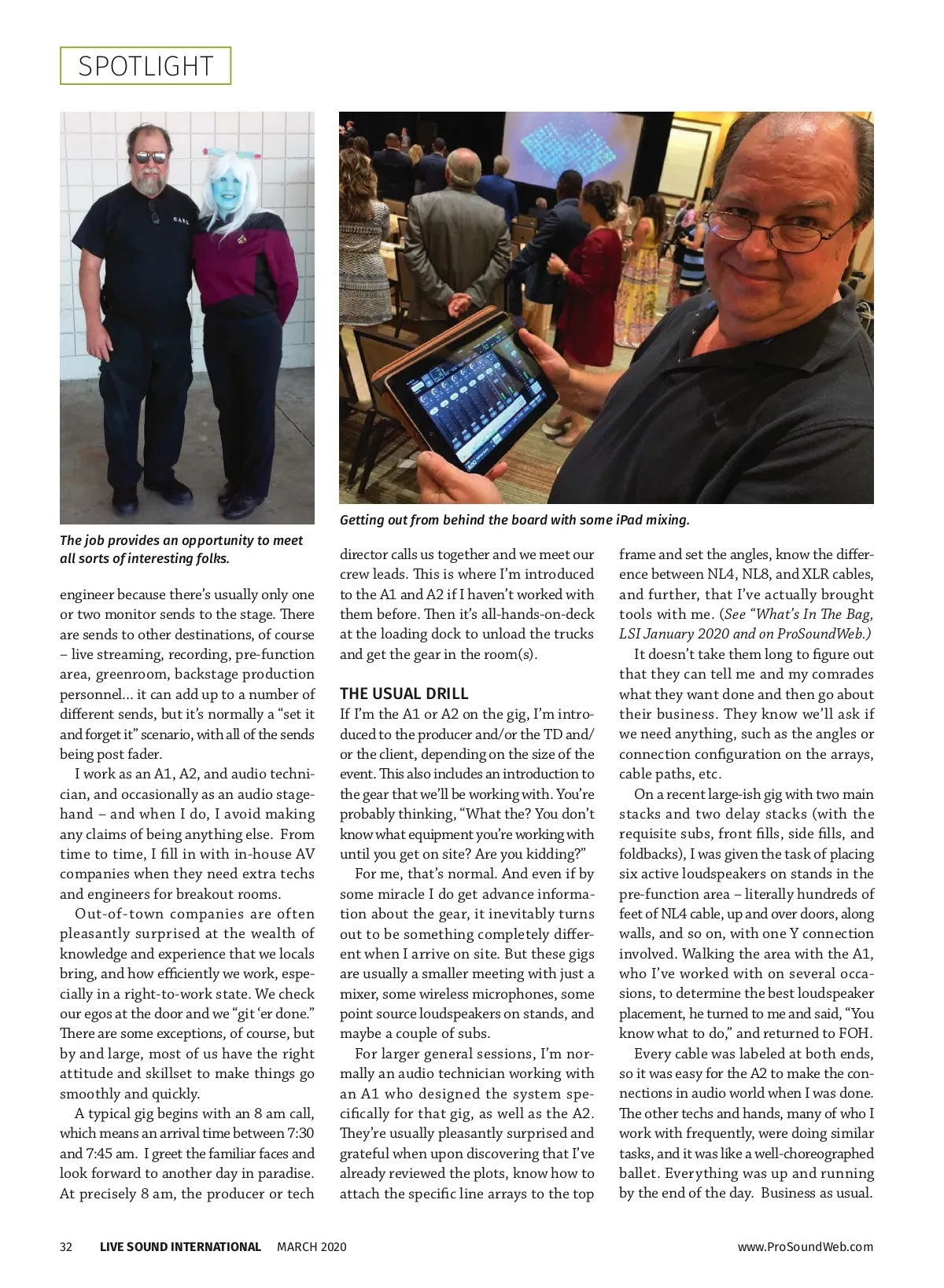 SPOTLIGHT

The job provides an opportunity to meet all sorts of interesting folks.

Getting out from behind the board with some iPad mixing.

engineer because there's usually only one or two monitor sends to the stage. There are sends to other destinations, of course – live streaming, recording, pre-function area, greenroom, backstage production personnel… it can add up to a number of different sends, but it's normally a "set it and forget it" scenario, with all of the sends being post fader.

I work as an A1, A2, and audio technician, and occasionally as an audio stagehand – and when I do, I avoid making any claims of being anything else. From time to time, I fill in with in-house AV companies when they need extra techs and engineers for breakout rooms.

Out-of-town companies are often pleasantly surprised at the wealth of knowledge and experience that we locals bring, and how efficiently we work, especially in a right-to-work state. We check our egos at the door and we "git 'er done." There are some exceptions, of course, but by and large, most of us have the right attitude and skillset to make things go smoothly and quickly.

A typical gig begins with an 8 am call, which means an arrival time between 7:30 and 7:45 am. I greet the familiar faces and look forward to another day in paradise. At precisely 8 am, the producer or tech director calls us together and we meet our crew leads. This is where I'm introduced to the A1 and A2 if I haven't worked with them before. Then it's all-hands-on-deck at the loading dock to unload the trucks and get the gear in the room(s).

THE USUAL DRILL
If I'm the A1 or A2 on the gig, I'm introduced to the producer and/or the TD and/or the client, depending on the size of the event. This also includes an introduction to the gear that we'll be working with. You're probably thinking, "What the? You don't know what equipment you're working with until you get on site? Are you kidding?"

For me, that's normal. And even if by some miracle I do get advance information about the gear, it inevitably turns out to be something completely different when I arrive on site. But these gigs are usually a smaller meeting with just a mixer, some wireless microphones, some point source loudspeakers on stands, and maybe a couple of subs.

For larger general sessions, I'm normally an audio technician working with an A1 who designed the system specifically for that gig, as well as the A2. They're usually pleasantly surprised and grateful when upon discovering that I've already reviewed the plots, know how to attach the specific line arrays to the top frame and set the angles, know the difference between NL4, NL8, and XLR cables, and further, that I've actually brought tools with me. (See "What's In The Bag, LSI January 2020 and on ProSoundWeb.)

It doesn't take them long to figure out that they can tell me and my comrades what they want done and then go about their business. They know we'll ask if we need anything, such as the angles or connection configuration on the arrays, cable paths, etc.

On a recent large-ish gig with two main stacks and two delay stacks (with the requisite subs, front fills, side fills, and foldbacks), I was given the task of placing six active loudspeakers on stands in the pre-function area – literally hundreds of feet of NL4 cable, up and over doors, along walls, and so on, with one Y connection involved. Walking the area with the A1, who I've worked with on several occasions, to determine the best loudspeaker placement, he turned to me and said, "You know what to do," and returned to FOH.

Every cable was labeled at both ends, so it was easy for the A2 to make the connections in audio world when I was done. The other techs and hands, many of who I work with frequently, were doing similar tasks, and it was like a well-choreographed ballet. Everything was up and running by the end of the day. Business as usual.

32 LIVE SOUND INTERNATIONAL MARCH 2020 www.ProSoundWeb.com